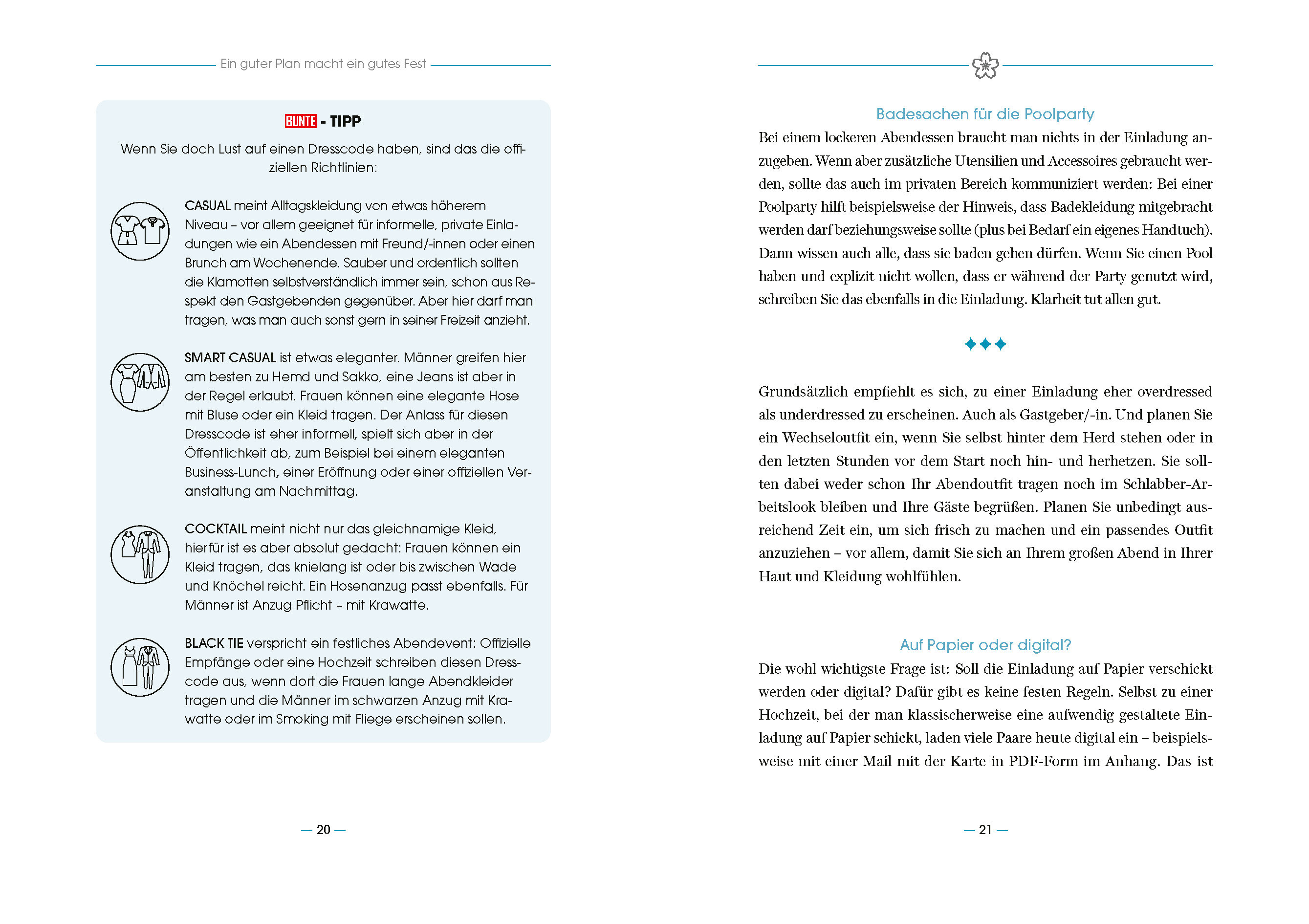 Ein guter Plan macht ein gutes Fest

BUNTE - TIPP

Wenn Sie doch Lust auf einen Dresscode haben, sind das die offiziellen Richtlinien:

CASUAL meint Alltagskleidung von etwas höherem Niveau – vor allem geeignet für informelle, private Einladungen wie ein Abendessen mit Freund/-innen oder einen Brunch am Wochenende. Sauber und ordentlich sollten die Klamotten selbstverständlich immer sein, schon aus Respekt den Gastgebenden gegenüber. Aber hier darf man tragen, was man auch sonst gern in seiner Freizeit anzieht.

SMART CASUAL ist etwas eleganter. Männer greifen hier am besten zu Hemd und Sakko, eine Jeans ist aber in der Regel erlaubt. Frauen können eine elegante Hose mit Bluse oder ein Kleid tragen. Der Anlass für diesen Dresscode ist eher informell, spielt sich aber in der Öffentlichkeit ab, zum Beispiel bei einem eleganten Business-Lunch, einer Eröffnung oder einer offiziellen Veranstaltung am Nachmittag.

COCKTAIL meint nicht nur das gleichnamige Kleid, hierfür ist es aber absolut gedacht: Frauen können ein Kleid tragen, das knielang ist oder bis zwischen Wade und Knöchel reicht. Ein Hosenanzug passt ebenfalls. Für Männer ist Anzug Pflicht – mit Krawatte.

BLACK TIE verspricht ein festliches Abendevent: Offizielle Empfänge oder eine Hochzeit schreiben diesen Dresscode aus, wenn dort die Frauen lange Abendkleider tragen und die Männer im schwarzen Anzug mit Krawatte oder im Smoking mit Fliege erscheinen sollen.

— 20 —

Badesachen für die Poolparty

Bei einem lockeren Abendessen braucht man nichts in der Einladung anzugeben. Wenn aber zusätzliche Utensilien und Accessoires gebraucht werden, sollte das auch im privaten Bereich kommuniziert werden: Bei einer Poolparty hilft beispielsweise der Hinweis, dass Badekleidung mitgebracht werden darf beziehungsweise sollte (plus bei Bedarf ein eigenes Handtuch). Dann wissen auch alle, dass sie baden gehen dürfen. Wenn Sie einen Pool haben und explizit nicht wollen, dass er während der Party genutzt wird, schreiben Sie das ebenfalls in die Einladung. Klarheit tut allen gut.

✦✦✦

Grundsätzlich empfiehlt es sich, zu einer Einladung eher overdressed als underdressed zu erscheinen. Auch als Gastgeber/-in. Und planen Sie ein Wechseloutfit ein, wenn Sie selbst hinter dem Herd stehen oder in den letzten Stunden vor dem Start noch hin- und herhetzen. Sie sollten dabei weder schon Ihr Abendoutfit tragen noch im Schlabber-Arbeitslook bleiben und Ihre Gäste begrüßen. Planen Sie unbedingt ausreichend Zeit ein, um sich frisch zu machen und ein passendes Outfit anzuziehen – vor allem, damit Sie sich an Ihrem großen Abend in Ihrer Haut und Kleidung wohlfühlen.

Auf Papier oder digital?

Die wohl wichtigste Frage ist: Soll die Einladung auf Papier verschickt werden oder digital? Dafür gibt es keine festen Regeln. Selbst zu einer Hochzeit, bei der man klassischerweise eine aufwendig gestaltete Einladung auf Papier schickt, laden viele Paare heute digital ein – beispielsweise mit einer Mail mit der Karte in PDF-Form im Anhang. Das ist

— 21 —